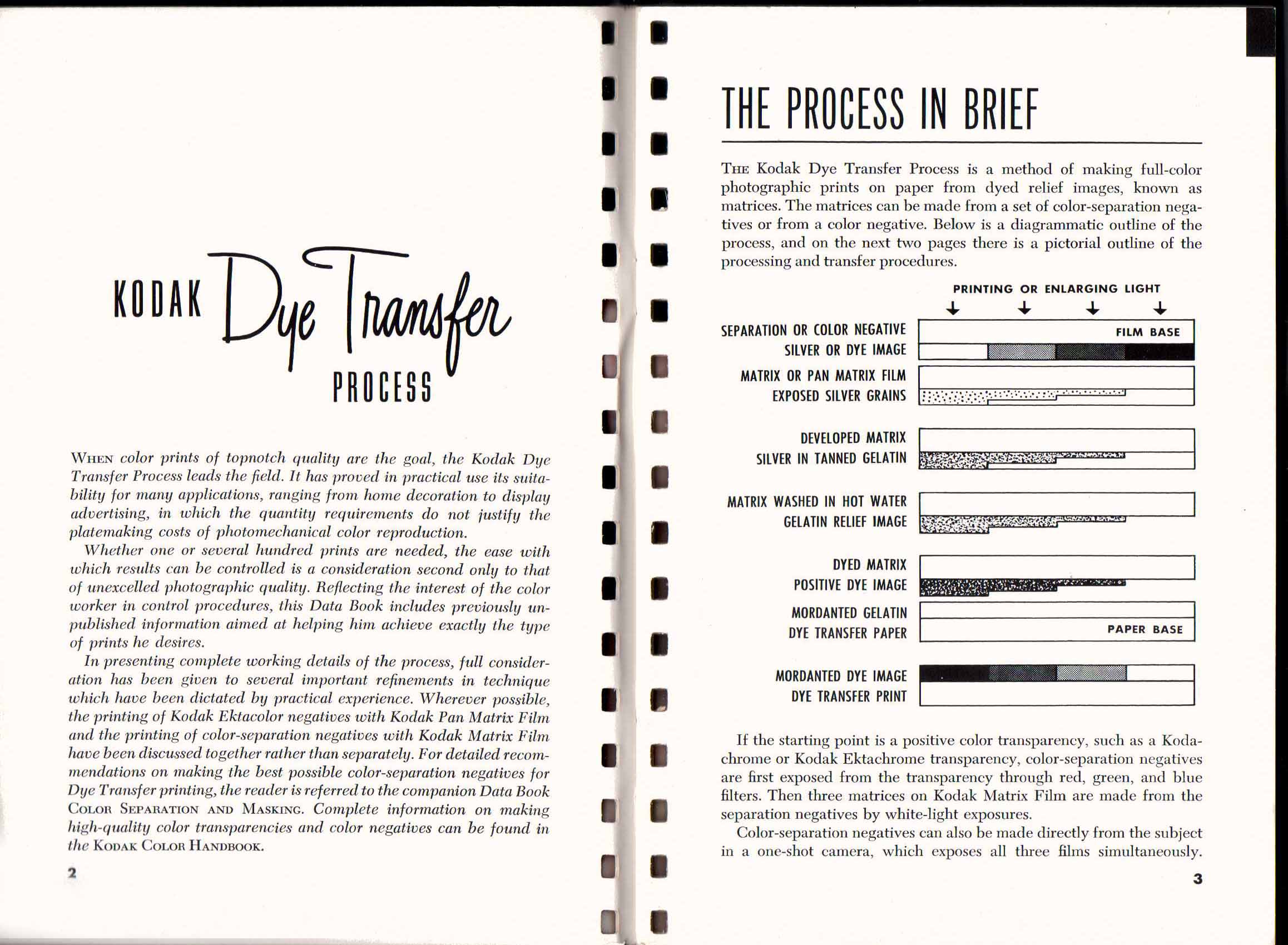 KODAK Dye Transfer PROCESS

WHEN color prints of topnotch quality are the goal, the Kodak Dye Transfer Process leads the field. It has proved in practical use its suitability for many applications, ranging from home decoration to display advertising, in which the quantity requirements do not justify the platemaking costs of photomechanical color reproduction.

Whether one or several hundred prints are needed, the ease with which results can be controlled is a consideration second only to that of unexcelled photographic quality. Reflecting the interest of the color worker in control procedures, this Data Book includes previously unpublished information aimed at helping him achieve exactly the type of prints he desires.

In presenting complete working details of the process, full consideration has been given to several important refinements in technique which have been dictated by practical experience. Wherever possible, the printing of Kodak Ektacolor negatives with Kodak Pan Matrix Film and the printing of color-separation negatives with Kodak Matrix Film have been discussed together rather than separately. For detailed recommendations on making the best possible color-separation negatives for Dye Transfer printing, the reader is referred to the companion Data Book COLOR SEPARATION AND MASKING. Complete information on making high-quality color transparencies and color negatives can be found in the KODAK COLOR HANDBOOK.

2

THE PROCESS IN BRIEF

THE Kodak Dye Transfer Process is a method of making full-color photographic prints on paper from dyed relief images, known as matrices. The matrices can be made from a set of color-separation negatives or from a color negative. Below is a diagrammatic outline of the process, and on the next two pages there is a pictorial outline of the processing and transfer procedures.

PRINTING OR ENLARGING LIGHT

SEPARATION OR COLOR NEGATIVE
SILVER OR DYE IMAGE
FILM BASE

MATRIX OR PAN MATRIX FILM
EXPOSED SILVER GRAINS

DEVELOPED MATRIX
SILVER IN TANNED GELATIN

MATRIX WASHED IN HOT WATER
GELATIN RELIEF IMAGE

DYED MATRIX
POSITIVE DYE IMAGE

MORDANTED GELATIN
DYE TRANSFER PAPER
PAPER BASE

MORDANTED DYE IMAGE
DYE TRANSFER PRINT

If the starting point is a positive color transparency, such as a Kodachrome or Kodak Ektachrome transparency, color-separation negatives are first exposed from the transparency through red, green, and blue filters. Then three matrices on Kodak Matrix Film are made from the separation negatives by white-light exposures.

Color-separation negatives can also be made directly from the subject in a one-shot camera, which exposes all three films simultaneously.

3